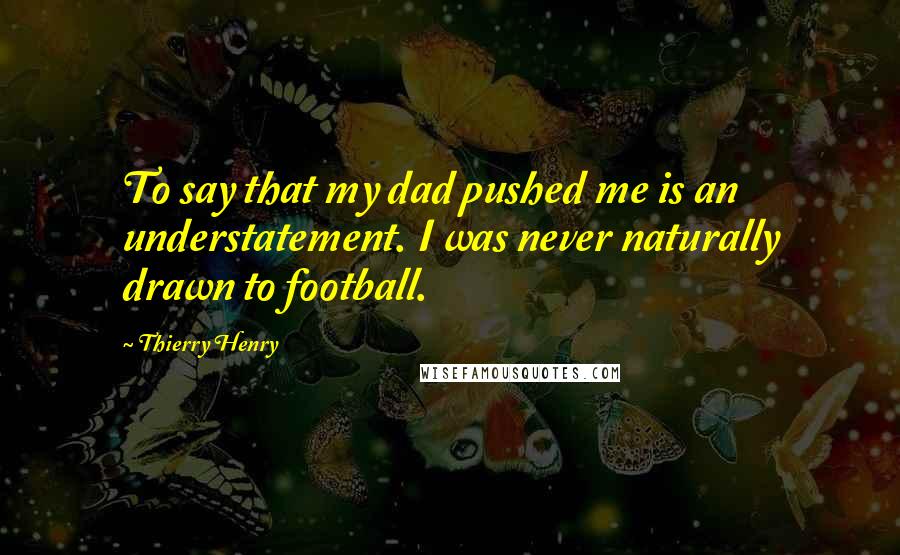 To say that my dad pushed me is an understatement. I was never naturally drawn to football.

~ Thierry Henry

WISEFAMOUSQUOTES.COM